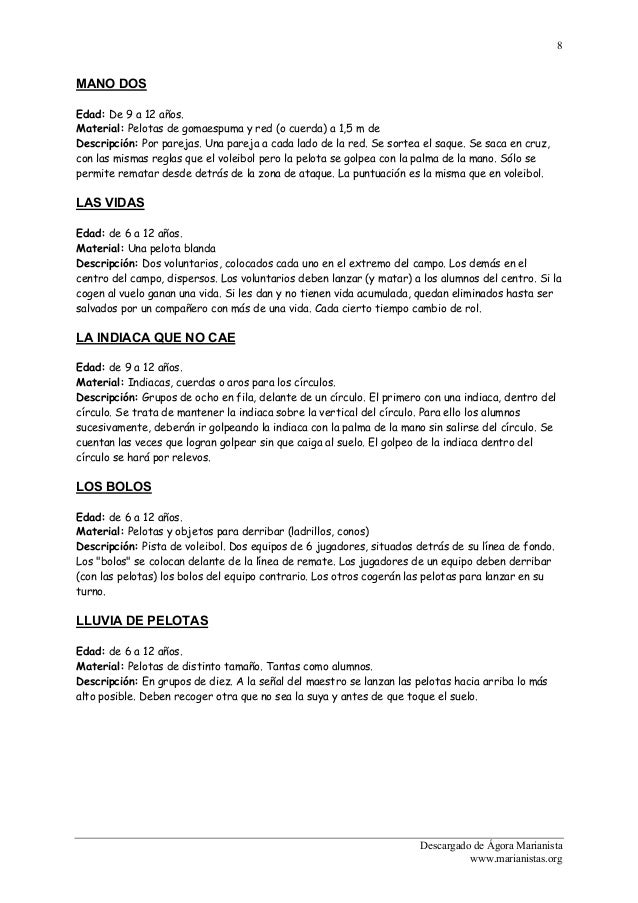 8

MANO DOS

Edad: De 9 a 12 años.
Material: Pelotas de gomaespuma y red (o cuerda) a 1,5 m de
Descripción: Por parejas. Una pareja a cada lado de la red. Se sortea el saque. Se saca en cruz, con las mismas reglas que el voleibol pero la pelota se golpea con la palma de la mano. Sólo se permite rematar desde detrás de la zona de ataque. La puntuación es la misma que en voleibol.

LAS VIDAS

Edad: de 6 a 12 años.
Material: Una pelota blanda
Descripción: Dos voluntarios, colocados cada uno en el extremo del campo. Los demás en el centro del campo, dispersos. Los voluntarios deben lanzar (y matar) a los alumnos del centro. Si la cogen al vuelo ganan una vida. Si les dan y no tienen vida acumulada, quedan eliminados hasta ser salvados por un compañero con más de una vida. Cada cierto tiempo cambio de rol.

LA INDIACA QUE NO CAE

Edad: de 9 a 12 años.
Material: Indiacas, cuerdas o aros para los círculos.
Descripción: Grupos de ocho en fila, delante de un círculo. El primero con una indiaca, dentro del círculo. Se trata de mantener la indiaca sobre la vertical del círculo. Para ello los alumnos sucesivamente, deberán ir golpeando la indiaca con la palma de la mano sin salirse del círculo. Se cuentan las veces que logran golpear sin que caiga al suelo. El golpeo de la indiaca dentro del círculo se hará por relevos.

LOS BOLOS

Edad: de 6 a 12 años.
Material: Pelotas y objetos para derribar (ladrillos, conos)
Descripción: Pista de voleibol. Dos equipos de 6 jugadores, situados detrás de su línea de fondo. Los "bolos" se colocan delante de la línea de remate. Los jugadores de un equipo deben derribar (con las pelotas) los bolos del equipo contrario. Los otros cogerán las pelotas para lanzar en su turno.

LLUVIA DE PELOTAS

Edad: de 6 a 12 años.
Material: Pelotas de distinto tamaño. Tantas como alumnos.
Descripción: En grupos de diez. A la señal del maestro se lanzan las pelotas hacia arriba lo más alto posible. Deben recoger otra que no sea la suya y antes de que toque el suelo.

Descargado de Ágora Marianista
www.marianistas.org